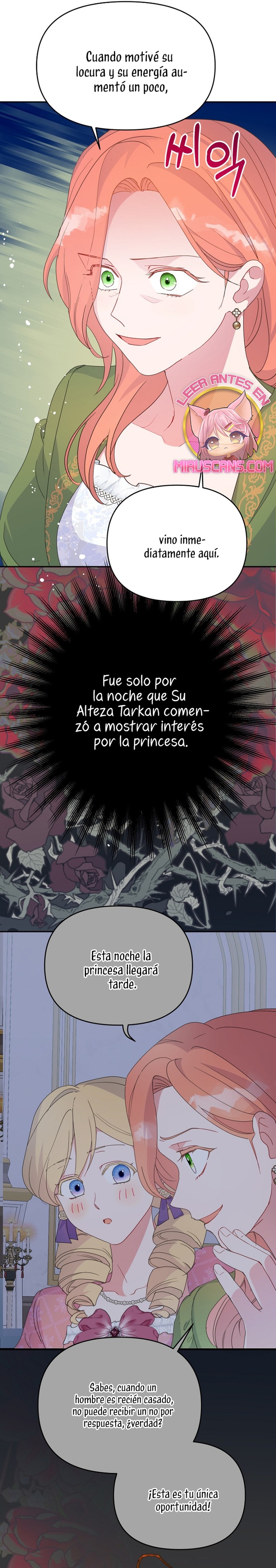 Cuando motivé su locura y su energía aumentó un poco,

씨익

LEER ANTES EN
MIAUSCANS.COM

vino inmediatamente aquí.

Fue solo por la noche que Su Alteza Tarkan comenzó a mostrar interés por la princesa.

Esta noche la princesa llegará tarde.

Sabes, cuando un hombre es recién casado, no puede recibir un no por respuesta, ¿verdad?

¡Esta es tu única oportunidad!